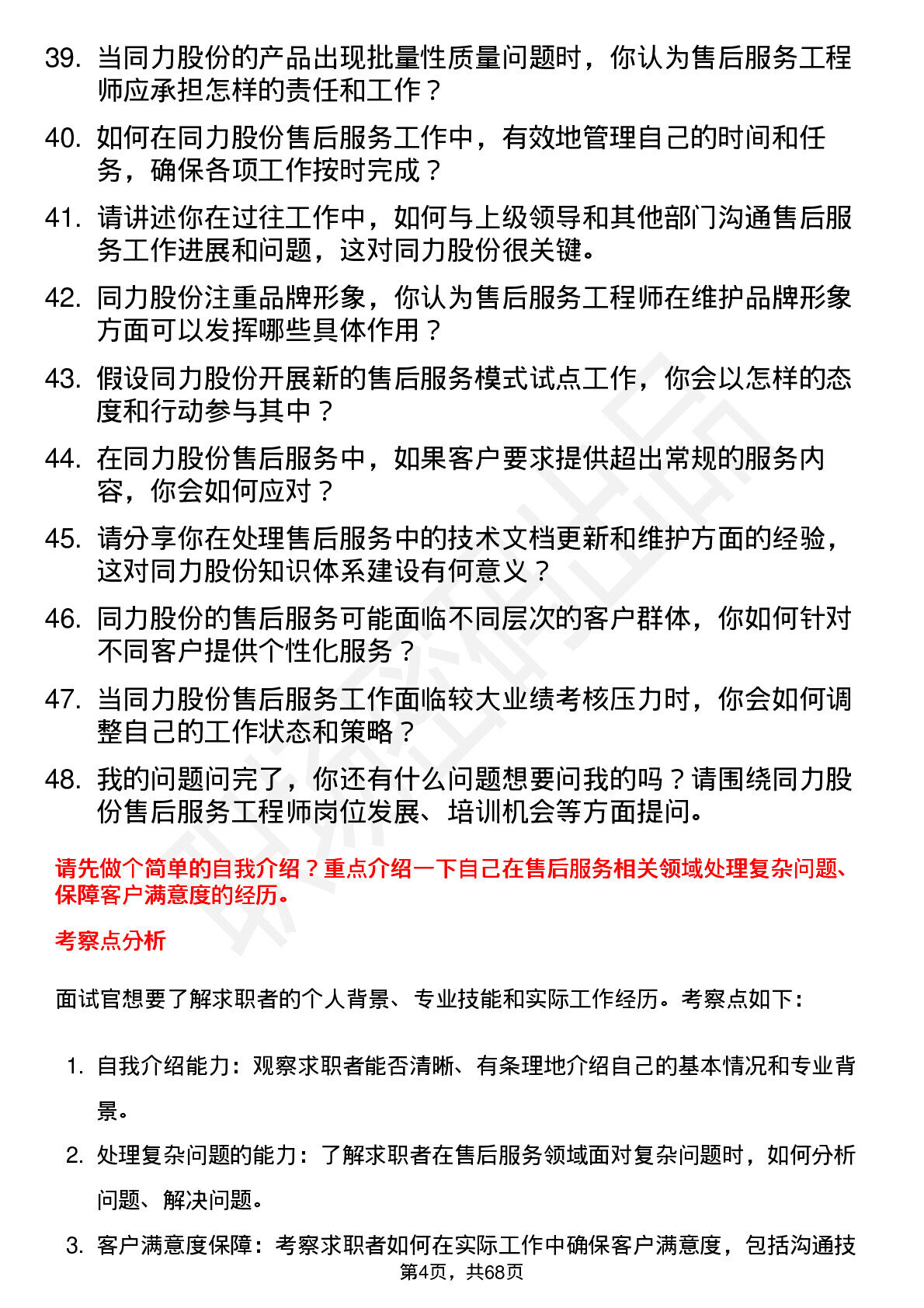 39. 当同力股份的产品出现批量性质量问题时，你认为售后服务工程师应承担怎样的责任和工作？

40. 如何在同力股份售后服务工作中，有效地管理自己的时间和任务，确保各项工作按时完成？

41. 请讲述你在过往工作中，如何与上级领导和其他部门沟通售后服务工作进展和问题，这对同力股份很关键。

42. 同力股份注重品牌形象，你认为售后服务工程师在维护品牌形象方面可以发挥哪些具体作用？

43. 假设同力股份开展新的售后服务模式试点工作，你会以怎样的态度和行动参与其中？

44. 在同力股份售后服务中，如果客户要求提供超出常规的服务内容，你会如何应对？

45. 请分享你在处理售后服务中的技术文档更新和维护方面的经验，这对同力股份知识体系建设有何意义？

46. 同力股份的售后服务可能面临不同层次的客户群体，你如何针对不同客户提供个性化服务？

47. 当同力股份售后服务工作面临较大业绩考核压力时，你会如何调整自己的工作状态和策略？

48. 我的问题问完了，你还有什么问题想要问我的吗？请围绕同力股份售后服务工程师岗位发展、培训机会等方面提问。

请先做个简单的自我介绍？重点介绍一下自己在售后服务相关领域处理复杂问题、保障客户满意度的经历。

考察点分析

面试官想要了解求职者的个人背景、专业技能和实际工作经历。考察点如下：

1. 自我介绍能力：观察求职者能否清晰、有条理地介绍自己的基本情况和专业背景。

2. 处理复杂问题的能力：了解求职者在售后服务领域面对复杂问题时，如何分析问题、解决问题。

3. 客户满意度保障：考察求职者如何在实际工作中确保客户满意度，包括沟通技

第4页，共68页